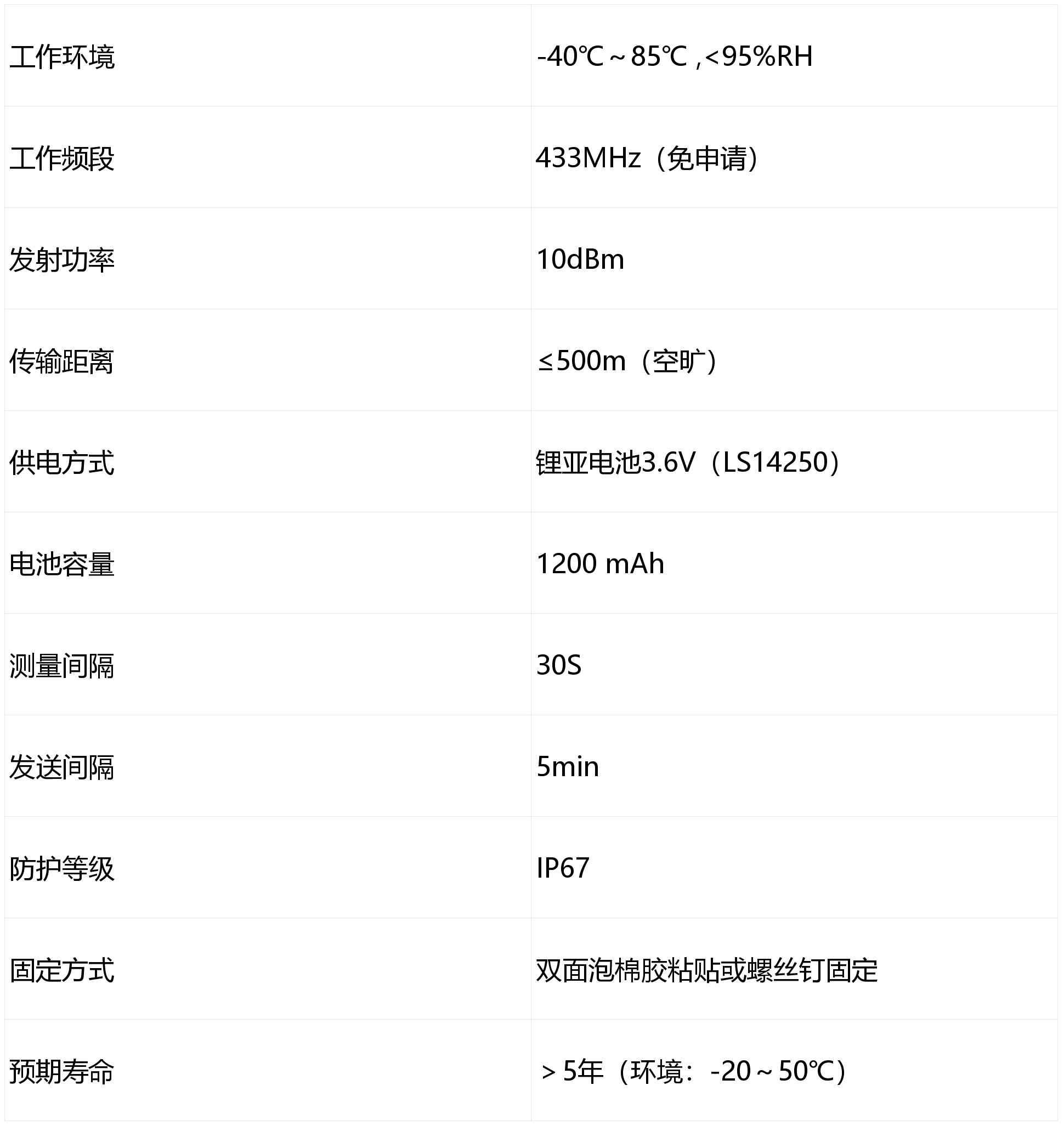 | 工作环境 | -40℃～85℃ ,<95%RH |
|---|---|
| 工作频段 | 433MHz（免申请） |
| 发射功率 | 10dBm |
| 传输距离 | ≤500m（空旷） |
| 供电方式 | 锂亚电池3.6V（LS14250） |
| 电池容量 | 1200 mAh |
| 测量间隔 | 30S |
| 发送间隔 | 5min |
| 防护等级 | IP67 |
| 固定方式 | 双面泡棉胶粘贴或螺丝钉固定 |
| 预期寿命 | ＞5年（环境：-20～50℃） |